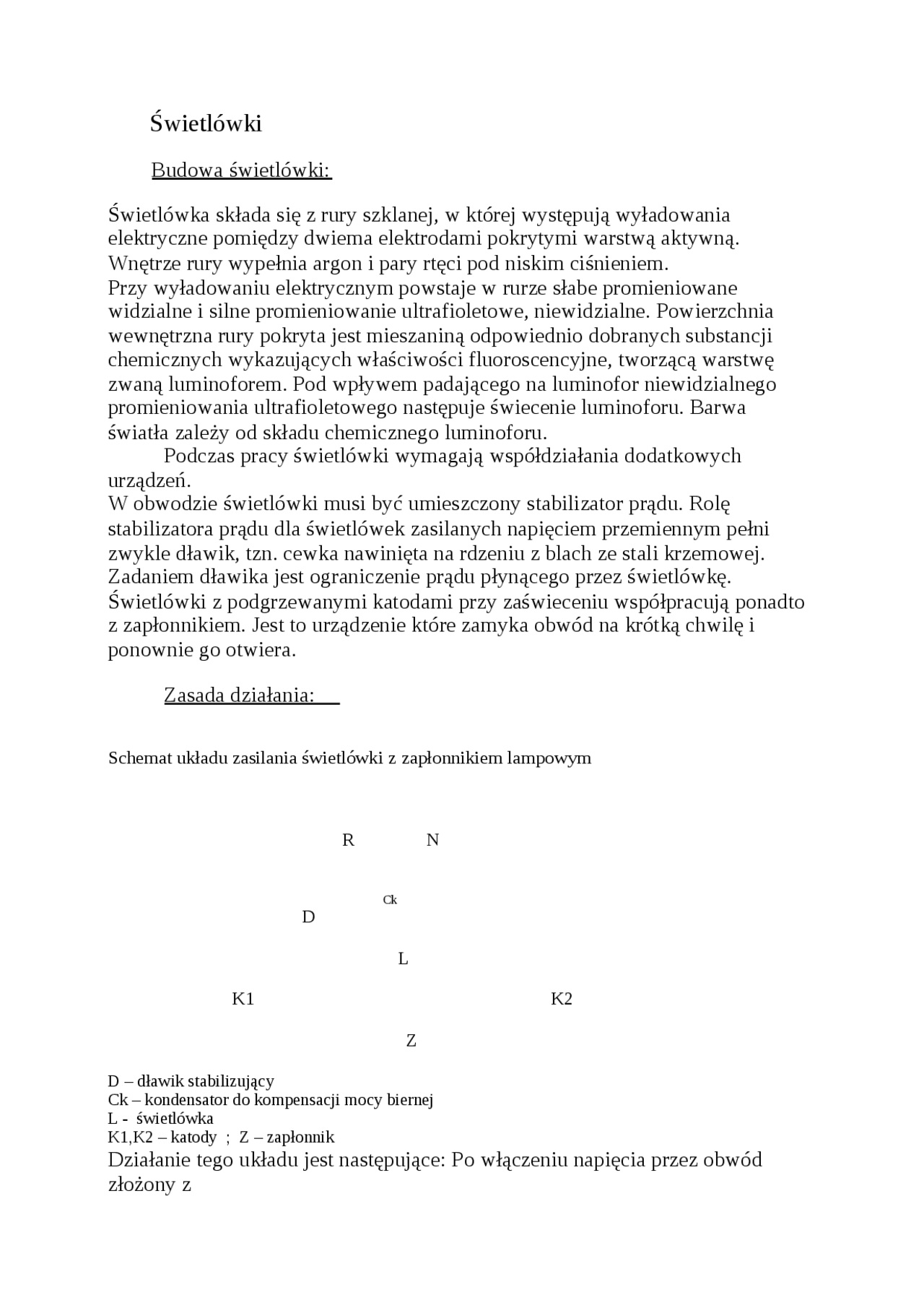 Świetlówki

Budowa świetlówki:

Świetlówka składa się z rury szklanej, w której występują wyładowania elektryczne pomiędzy dwiema elektrodami pokrytymi warstwą aktywną. Wnętrze rury wypełnia argon i pary rtęci pod niskim ciśnieniem.
Przy wyładowaniu elektrycznym powstaje w rurze słabe promieniowane widzialne i silne promieniowanie ultrafioletowe, niewidzialne. Powierzchnia wewnętrzna rury pokryta jest mieszaniną odpowiednio dobranych substancji chemicznych wykazujących właściwości fluoroscencyjne, tworzącą warstwę zwaną luminoforem. Pod wpływem padającego na luminofor niewidzialnego promieniowania ultrafioletowego następuje świecenie luminoforu. Barwa światła zależy od składu chemicznego luminoforu.
Podczas pracy świetlówki wymagają współdziałania dodatkowych urządzeń.
W obwodzie świetlówki musi być umieszczony stabilizator prądu. Rolę stabilizatora prądu dla świetlówek zasilanych napięciem przemiennym pełni zwykle dławik, tzn. cewka nawinięta na rdzeniu z blach ze stali krzemowej. Zadaniem dławika jest ograniczenie prądu płynącego przez świetlówkę. Świetlówki z podgrzewanymi katodami przy zaświeceniu współpracują ponadto z zapłonnikiem. Jest to urządzenie które zamyka obwód na krótką chwilę i ponownie go otwiera.

Zasada działania:

Schemat układu zasilania świetlówki z zapłonnikiem lampowym

R N

Ck

D

L

K1 K2

Z

D – dławik stabilizujący
Ck – kondensator do kompensacji mocy biernej
L - świetlówka
K1,K2 – katody ; Z – zapłonnik
Działanie tego układu jest następujące: Po włączeniu napięcia przez obwód złożony z